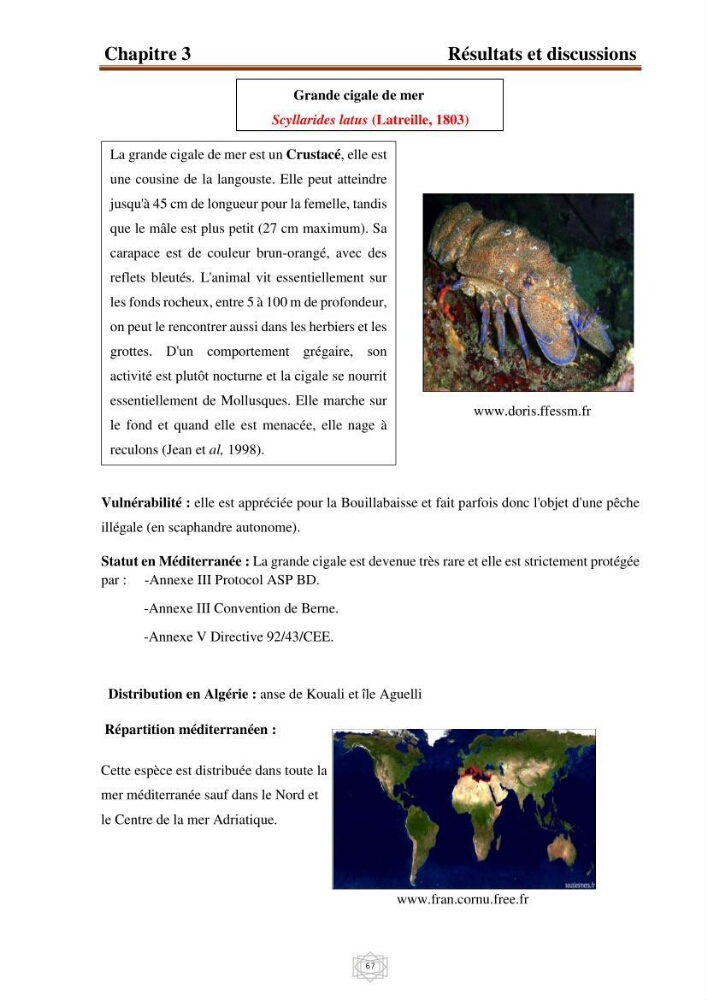 Chapitre 3

Résultats et discussions

Grande cigale de mer
Scyllarides latus (Latreille, 1803)

La grande cigale de mer est un Crustacé, elle est une cousine de la langouste. Elle peut atteindre jusqu'à 45 cm de longueur pour la femelle, tandis que le mâle est plus petit (27 cm maximum). Sa carapace est de couleur brun-orangé, avec des reflets bleutés. L'animal vit essentiellement sur les fonds rocheux, entre 5 à 100 m de profondeur, on peut le rencontrer aussi dans les herbiers et les grottes. D'un comportement grégaire, son activité est plutôt nocturne et la cigale se nourrit essentiellement de Mollusques. Elle marche sur le fond et quand elle est menacée, elle nage à reculons (Jean et al, 1998).

www.doris.ffessm.fr

Vulnérabilité : elle est appréciée pour la Bouillabaisse et fait parfois donc l'objet d'une pêche illégale (en scaphandre autonome).

Statut en Méditerranée : La grande cigale est devenue très rare et elle est strictement protégée par : -Annexe III Protocol ASP BD.

-Annexe III Convention de Berne.

-Annexe V Directive 92/43/CEE.

Distribution en Algérie : anse de Kouali et île Aguelli

Répartition méditerranéen :

Cette espèce est distribuée dans toute la mer méditerranée sauf dans le Nord et le Centre de la mer Adriatique.

www.fran.cornu.free.fr

67